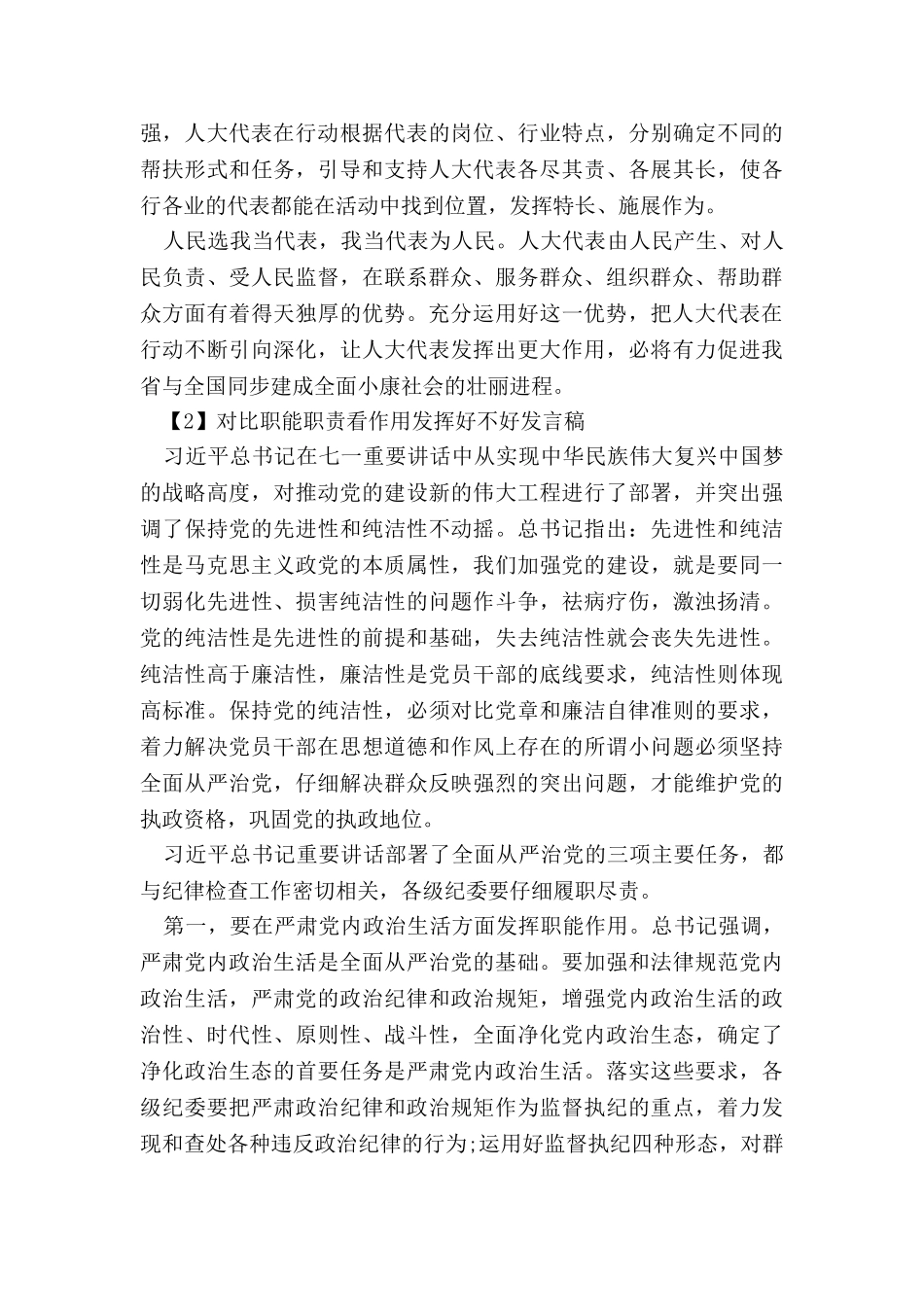 强，人大代表在行动根据代表的岗位、行业特点，分别确定不同的帮扶形式和任务，引导和支持人大代表各尽其责、各展其长，使各行各业的代表都能在活动中找到位置，发挥特长、施展作为。

人民选我当代表，我当代表为人民。人大代表由人民产生、对人民负责、受人民监督，在联系群众、服务群众、组织群众、帮助群众方面有着得天独厚的优势。充分运用好这一优势，把人大代表在行动不断引向深化，让人大代表发挥出更大作用，必将有力促进我省与全国同步建成全面小康社会的壮丽进程。

【2】对比职能职责看作用发挥好不好发言稿

习近平总书记在七一重要讲话中从实现中华民族伟大复兴中国梦的战略高度，对推动党的建设新的伟大工程进行了部署，并突出强调了保持党的先进性和纯洁性不动摇。总书记指出：先进性和纯洁性是马克思主义政党的本质属性，我们加强党的建设，就是要同一切弱化先进性、损害纯洁性的问题作斗争，祛病疗伤，激浊扬清。党的纯洁性是先进性的前提和基础，失去纯洁性就会丧失先进性。纯洁性高于廉洁性，廉洁性是党员干部的底线要求，纯洁性则体现高标准。保持党的纯洁性，必须对比党章和廉洁自律准则的要求，着力解决党员干部在思想道德和作风上存在的所谓小问题必须坚持全面从严治党，仔细解决群众反映强烈的突出问题，才能维护党的执政资格，巩固党的执政地位。

习近平总书记重要讲话部署了全面从严治党的三项主要任务，都与纪律检查工作密切相关，各级纪委要仔细履职尽责。

第一，要在严肃党内政治生活方面发挥职能作用。总书记强调，严肃党内政治生活是全面从严治党的基础。要加强和法律规范党内政治生活，严肃党的政治纪律和政治规矩，增强党内政治生活的政治性、时代性、原则性、战斗性，全面净化党内政治生态，确定了净化政治生态的首要任务是严肃党内政治生活。落实这些要求，各级纪委要把严肃政治纪律和政治规矩作为监督执纪的重点，着力发现和查处各种违反政治纪律的行为;运用好监督执纪四种形态，对群